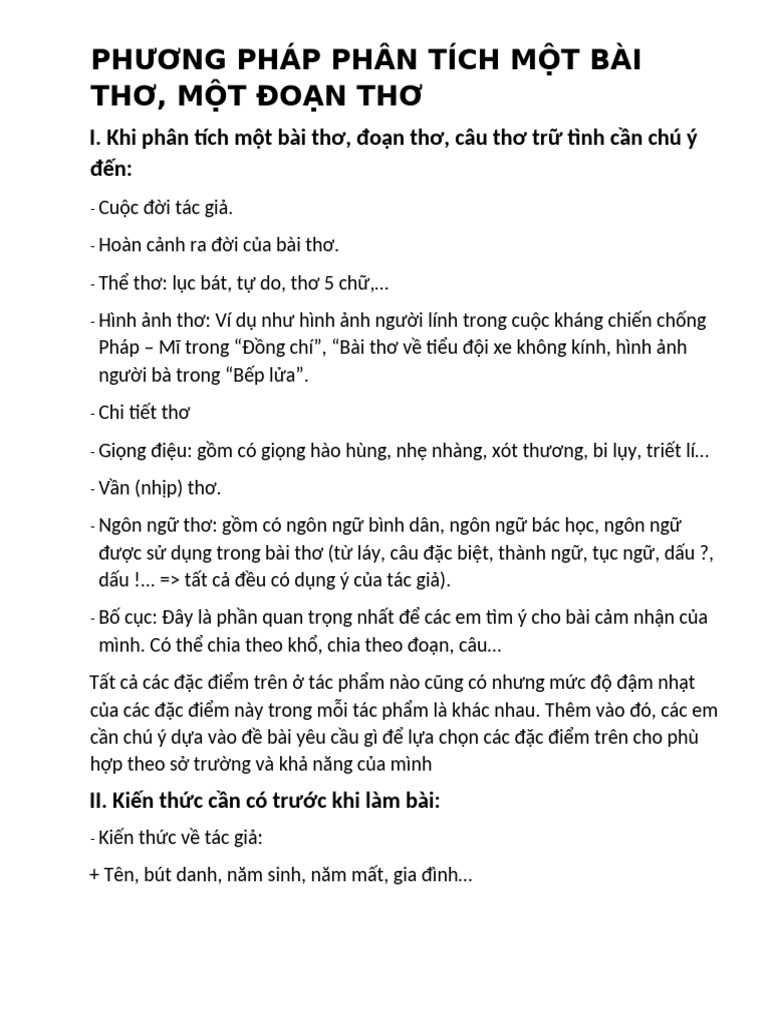 PHƯƠNG PHÁP PHÂN TÍCH MỘT BÀI THƠ, MỘT ĐOẠN THƠ

I. Khi phân tích một bài thơ, đoạn thơ, câu thơ trữ tình cần chú ý đến:

- Cuộc đời tác giả.

- Hoàn cảnh ra đời của bài thơ.

- Thể thơ: lục bát, tự do, thơ 5 chữ,...

- Hình ảnh thơ: Ví dụ như hình ảnh người lính trong cuộc kháng chiến chống Pháp – Mĩ trong “Đồng chí”, “Bài thơ về tiểu đội xe không kính, hình ảnh người bà trong “Bếp lửa”.

- Chi tiết thơ

- Giọng điệu: gồm có giọng hào hùng, nhẹ nhàng, xót thương, bi lụy, triết lí...

- Vần (nhịp) thơ.

- Ngôn ngữ thơ: gồm có ngôn ngữ bình dân, ngôn ngữ bác học, ngôn ngữ được sử dụng trong bài thơ (từ láy, câu đặc biệt, thành ngữ, tục ngữ, dấu ?, dấu !... => tất cả đều có dụng ý của tác giả).

- Bố cục: Đây là phần quan trọng nhất để các em tìm ý cho bài cảm nhận của mình. Có thể chia theo khổ, chia theo đoạn, câu...

Tất cả các đặc điểm trên ở tác phẩm nào cũng có nhưng mức độ đậm nhạt của các đặc điểm này trong mỗi tác phẩm là khác nhau. Thêm vào đó, các em cần chú ý dựa vào đề bài yêu cầu gì để lựa chọn các đặc điểm trên cho phù hợp theo sở trường và khả năng của mình

II. Kiến thức cần có trước khi làm bài:

- Kiến thức về tác giả:

+ Tên, bút danh, năm sinh, năm mất, gia đình...